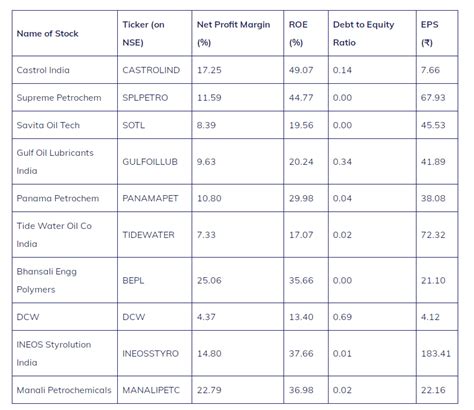 | Name of Stock | Ticker (on NSE) | Net Profit Margin (%) | ROE (%) | Debt to Equity Ratio | EPS (₹) |
|---|---|---|---|---|---|
| Castrol India | CASTROLIND | 17.25 | 49.07 | 0.14 | 7.66 |
| Supreme Petrochem | SPLPETRO | 11.59 | 44.77 | 0.00 | 67.93 |
| Savita Oil Tech | SOTL | 8.39 | 19.56 | 0.00 | 45.53 |
| Gulf Oil Lubricants India | GULFOILLUB | 9.63 | 20.24 | 0.34 | 41.89 |
| Panama Petrochem | PANAMAPET | 10.80 | 29.98 | 0.04 | 38.08 |
| Tide Water Oil Co India | TIDEWATER | 7.33 | 17.07 | 0.02 | 72.32 |
| Bhansali Engg Polymers | BEPL | 25.06 | 35.66 | 0.00 | 21.10 |
| DCW | DCW | 4.37 | 13.40 | 0.69 | 4.12 |
| INEOS Styrolution India | INEOSSTYRO | 14.80 | 37.66 | 0.01 | 183.41 |
| Manali Petrochemicals | MANALIPETC | 22.79 | 36.98 | 0.02 | 22.16 |